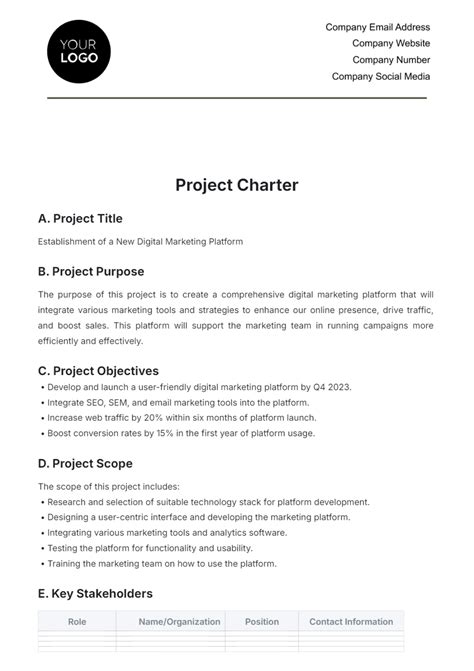 YOUR
LOGO

Company Email Address
Company Website
Company Number
Company Social Media

Project Charter

A. Project Title

Establishment of a New Digital Marketing Platform

B. Project Purpose

The purpose of this project is to create a comprehensive digital marketing platform that will integrate various marketing tools and strategies to enhance our online presence, drive traffic, and boost sales. This platform will support the marketing team in running campaigns more efficiently and effectively.

C. Project Objectives

• Develop and launch a user-friendly digital marketing platform by Q4 2023.
• Integrate SEO, SEM, and email marketing tools into the platform.
• Increase web traffic by 20% within six months of platform launch.
• Boost conversion rates by 15% in the first year of platform usage.

D. Project Scope

The scope of this project includes:
• Research and selection of suitable technology stack for platform development.
• Designing a user-centric interface and developing the marketing platform.
• Integrating various marketing tools and analytics software.
• Testing the platform for functionality and usability.
• Training the marketing team on how to use the platform.

E. Key Stakeholders

| Role | Name/Organization | Position | Contact Information |
|---|---|---|---|
| | | | |
| | | | |
| | | | |